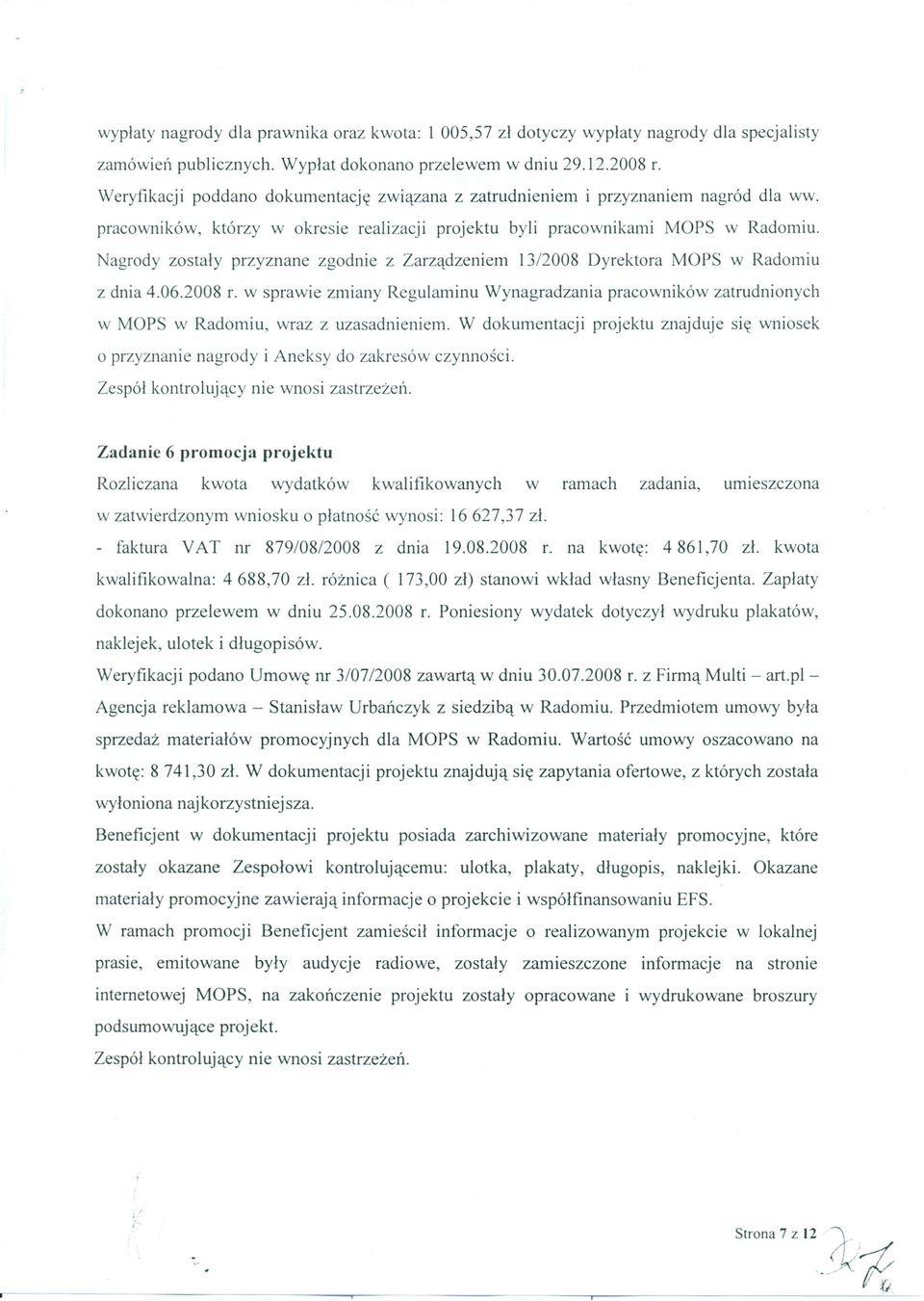 wypłaty nagrody dla prawnika oraz kwota: 1 005,57 zł dotyczy wypłaty nagrody dla specjalisty zamówień publicznych. Wypłat dokonano przelewem w dniu 29.12.2008 r.
Weryfikacji poddano dokumentację związana z zatrudnieniem i przyznaniem nagród dla ww. pracowników, którzy w okresie realizacji projektu byli pracownikami MOPS w Radomiu. Nagrody zostały przyznane zgodnie z Zarządzeniem 13/2008 Dyrektora MOPS w Radomiu z dnia 4.06.2008 r. w sprawie zmiany Regulaminu Wynagradzania pracowników zatrudnionych w MOPS w Radomiu, wraz z uzasadnieniem. W dokumentacji projektu znajduje się wniosek o przyznanie nagrody i Aneksy do zakresów czynności.
Zespół kontrolujący nie wnosi zastrzeżeń.

Zadanie 6 promocja projektu
Rozliczana kwota wydatków kwalifikowanych w ramach zadania, umieszczona w zatwierdzonym wniosku o płatność wynosi: 16 627,37 zł.
- faktura VAT nr 879/08/2008 z dnia 19.08.2008 r. na kwotę: 4 861,70 zł. kwota kwalifikowalna: 4 688,70 zł. różnica ( 173,00 zł) stanowi wkład własny Beneficjenta. Zapłaty dokonano przelewem w dniu 25.08.2008 r. Poniesiony wydatek dotyczył wydruku plakatów, naklejek, ulotek i długopisów.
Weryfikacji podano Umowę nr 3/07/2008 zawartą w dniu 30.07.2008 r. z Firmą Multi – art.pl – Agencja reklamowa – Stanisław Urbańczyk z siedzibą w Radomiu. Przedmiotem umowy była sprzedaż materiałów promocyjnych dla MOPS w Radomiu. Wartość umowy oszacowano na kwotę: 8 741,30 zł. W dokumentacji projektu znajdują się zapytania ofertowe, z których została wyłoniona najkorzystniejsza.
Beneficjent w dokumentacji projektu posiada zarchiwizowane materiały promocyjne, które zostały okazane Zespołowi kontrolującemu: ulotka, plakaty, długopis, naklejki. Okazane materiały promocyjne zawierają informacje o projekcie i współfinansowaniu EFS.
W ramach promocji Beneficjent zamieścił informacje o realizowanym projekcie w lokalnej prasie, emitowane były audycje radiowe, zostały zamieszczone informacje na stronie internetowej MOPS, na zakończenie projektu zostały opracowane i wydrukowane broszury podsumowujące projekt.
Zespół kontrolujący nie wnosi zastrzeżeń.

Strona 7 z 12